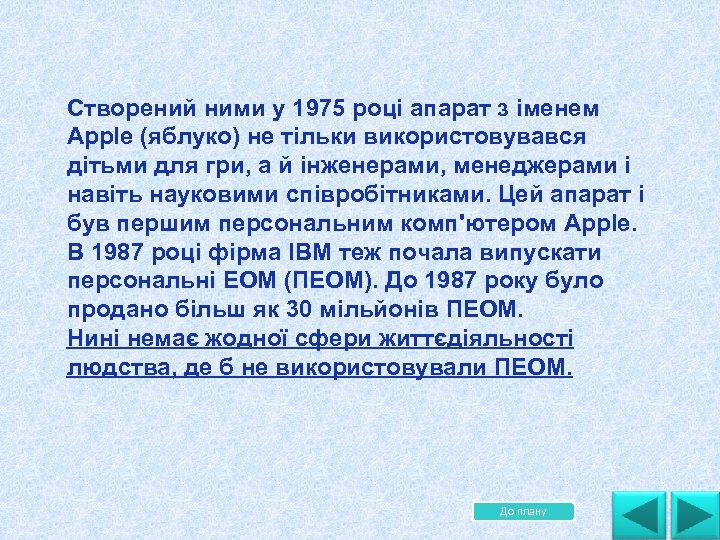 Створений ними у 1975 році апарат з іменем Apple (яблуко) не тільки використовувався дітьми для гри, а й інженерами, менеджерами і навіть науковими співробітниками. Цей апарат і був першим персональним комп'ютером Apple. В 1987 році фірма IBM теж почала випускати персональні ЕОМ (ПЕОМ). До 1987 року було продано більш як 30 мільйонів ПЕОМ.
Нині немає жодної сфери життєдіяльності людства, де б не використовували ПЕОМ.

До плану